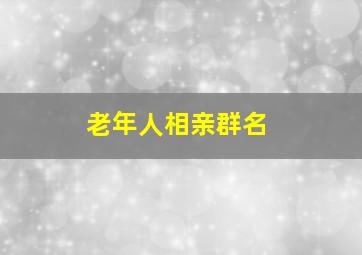 老年人相亲群名